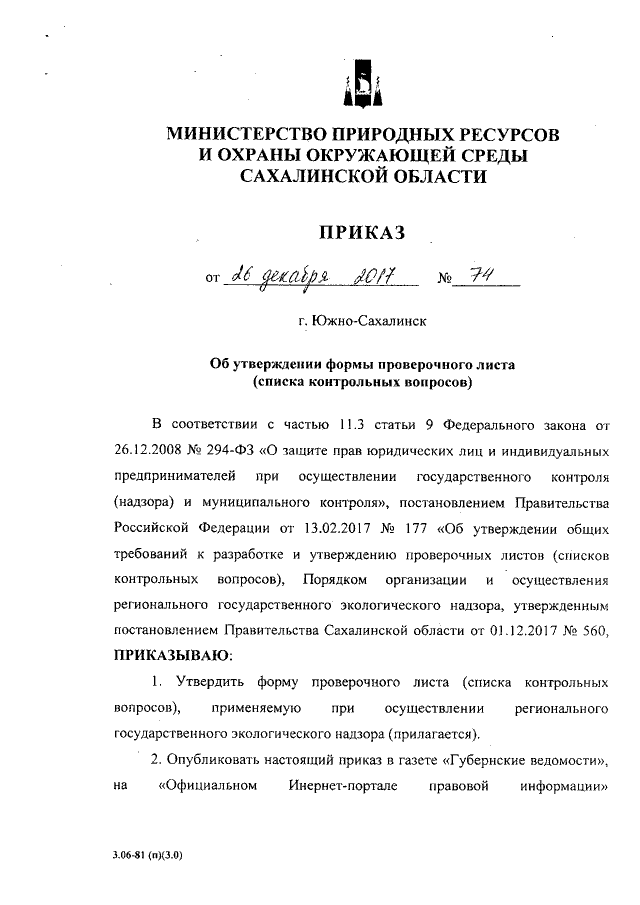 МИНИСТЕРСТВО ПРИРОДНЫХ РЕСУРСОВ
И ОХРАНЫ ОКРУЖАЮЩЕЙ СРЕДЫ
САХАЛИНСКОЙ ОБЛАСТИ

ПРИКАЗ

от 26 декабря 2017 № 74

г. Южно-Сахалинск

Об утверждении формы проверочного листа
(списка контрольных вопросов)

В соответствии с частью 11.3 статьи 9 Федерального закона от 26.12.2008 № 294-ФЗ «О защите прав юридических лиц и индивидуальных предпринимателей при осуществлении государственного контроля (надзора) и муниципального контроля», постановлением Правительства Российской Федерации от 13.02.2017 № 177 «Об утверждении общих требований к разработке и утверждению проверочных листов (списков контрольных вопросов), Порядком организации и осуществления регионального государственного экологического надзора, утвержденным постановлением Правительства Сахалинской области от 01.12.2017 № 560,
ПРИКАЗЫВАЮ:

1. Утвердить форму проверочного листа (списка контрольных вопросов), применяемую при осуществлении регионального государственного экологического надзора (прилагается).

2. Опубликовать настоящий приказ в газете «Губернские ведомости», на «Официальном Инернет-портале правовой информации»

3.06-81 (п)(3.0)